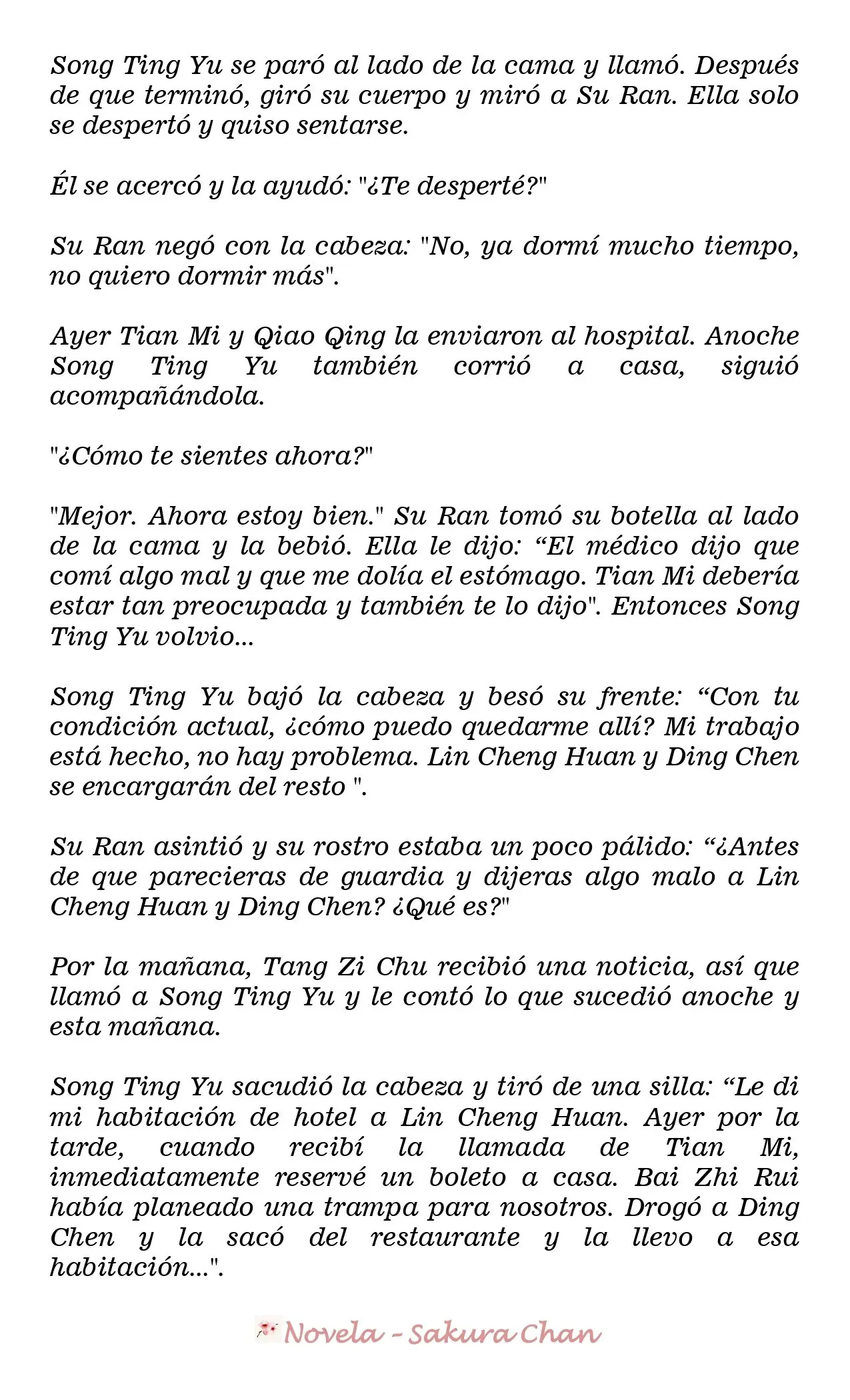 Song Ting Yu se paró al lado de la cama y llamó. Después de que terminó, giró su cuerpo y miró a Su Ran. Ella solo se despertó y quiso sentarse.

Él se acercó y la ayudó: "¿Te desperté?"

Su Ran negó con la cabeza: "No, ya dormí mucho tiempo, no quiero dormir más".

Ayer Tian Mi y Qiao Qing la enviaron al hospital. Anoche Song Ting Yu también corrió a casa, siguió acompañándola.

"¿Cómo te sientes ahora?"

"Mejor. Ahora estoy bien." Su Ran tomó su botella al lado de la cama y la bebió. Ella le dijo: “El médico dijo que comí algo mal y que me dolía el estómago. Tian Mi debería estar tan preocupada y también te lo dijo". Entonces Song Ting Yu volvio...

Song Ting Yu bajó la cabeza y besó su frente: “Con tu condición actual, ¿cómo puedo quedarme allí? Mi trabajo está hecho, no hay problema. Lin Cheng Huan y Ding Chen se encargarán del resto ".

Su Ran asintió y su rostro estaba un poco pálido: “¿Antes de que parecieras de guardia y dijeras algo malo a Lin Cheng Huan y Ding Chen? ¿Qué es?"

Por la mañana, Tang Zi Chu recibió una noticia, así que llamó a Song Ting Yu y le contó lo que sucedió anoche y esta mañana.

Song Ting Yu sacudió la cabeza y tiró de una silla: “Le di mi habitación de hotel a Lin Cheng Huan. Ayer por la tarde, cuando recibí la llamada de Tian Mi, inmediatamente reservé un boleto a casa. Bai Zhi Rui había planeado una trampa para nosotros. Drogó a Ding Chen y la sacó del restaurante y la llevo a esa habitación...".

Novela - Sakura Chan